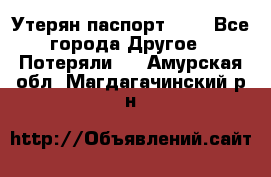 Утерян паспорт    Все города Другое Потеряли    Амурская обл  Магдагачинский р н

http://Объявлений.сайт